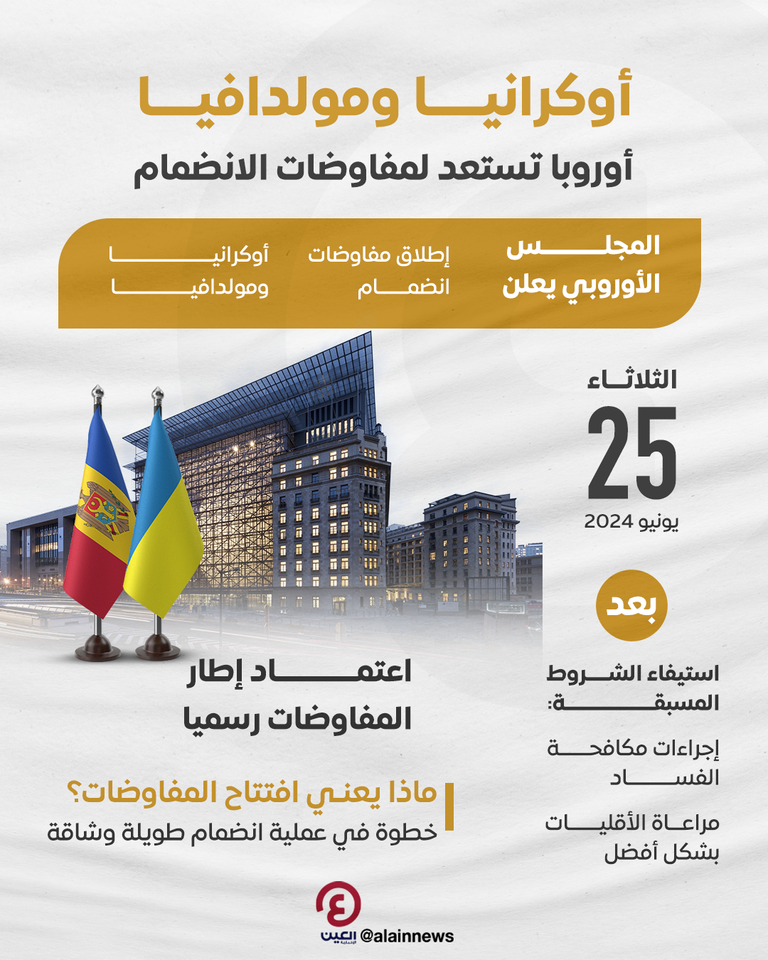 أوكرانيا ومولدافيا

أوروبا تستعد لمفاوضات الانضمام

المجلس الأوروبي يعلن

إطلاق مفاوضات انضمام

أوكرانيا ومولدافيا

الثلاثاء
25
يونيو 2024

بعد

استيفاء الشروط المسبقة:

إجراءات مكافحة الفساد

مراعاة الأقليات بشكل أفضل

اعتماد إطار المفاوضات رسميا

ماذا يعني افتتاح المفاوضات؟
خطوة في عملية انضمام طويلة وشاقة

العين الإخبارية
@alainnews